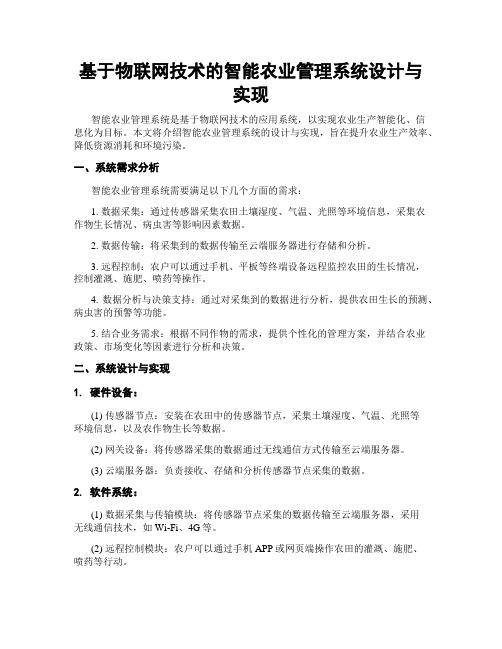 基于物联网技术的智能农业管理系统设计与实现

智能农业管理系统是基于物联网技术的应用系统，以实现农业生产智能化、信息化为目标。本文将介绍智能农业管理系统的设计与实现，旨在提升农业生产效率、降低资源消耗和环境污染。

一、系统需求分析

智能农业管理系统需要满足以下几个方面的需求：

1. 数据采集：通过传感器采集农田土壤湿度、气温、光照等环境信息，采集农作物生长情况、病虫害等影响因素数据。

2. 数据传输：将采集到的数据传输至云端服务器进行存储和分析。

3. 远程控制：农户可以通过手机、平板等终端设备远程监控农田的生长情况，控制灌溉、施肥、喷药等操作。

4. 数据分析与决策支持：通过对采集到的数据进行分析，提供农田生长的预测、病虫害的预警等功能。

5. 结合业务需求：根据不同作物的需求，提供个性化的管理方案，并结合农业政策、市场变化等因素进行分析和决策。

二、系统设计与实现

1. 硬件设备：

(1) 传感器节点：安装在农田中的传感器节点，采集土壤湿度、气温、光照等环境信息，以及农作物生长等数据。

(2) 网关设备：将传感器采集的数据通过无线通信方式传输至云端服务器。

(3) 云端服务器：负责接收、存储和分析传感器节点采集的数据。

2. 软件系统：

(1) 数据采集与传输模块：将传感器节点采集的数据传输至云端服务器，采用无线通信技术，如 Wi-Fi、4G 等。

(2) 远程控制模块：农户可以通过手机 APP 或网页端操作农田的灌溉、施肥、喷药等行动。